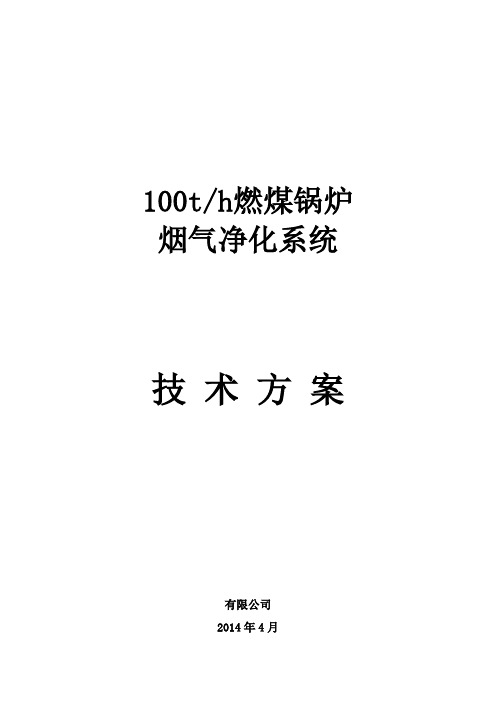 100t/h燃煤锅炉
烟气净化系统

技 术 方 案

有限公司
2014 年 4 月